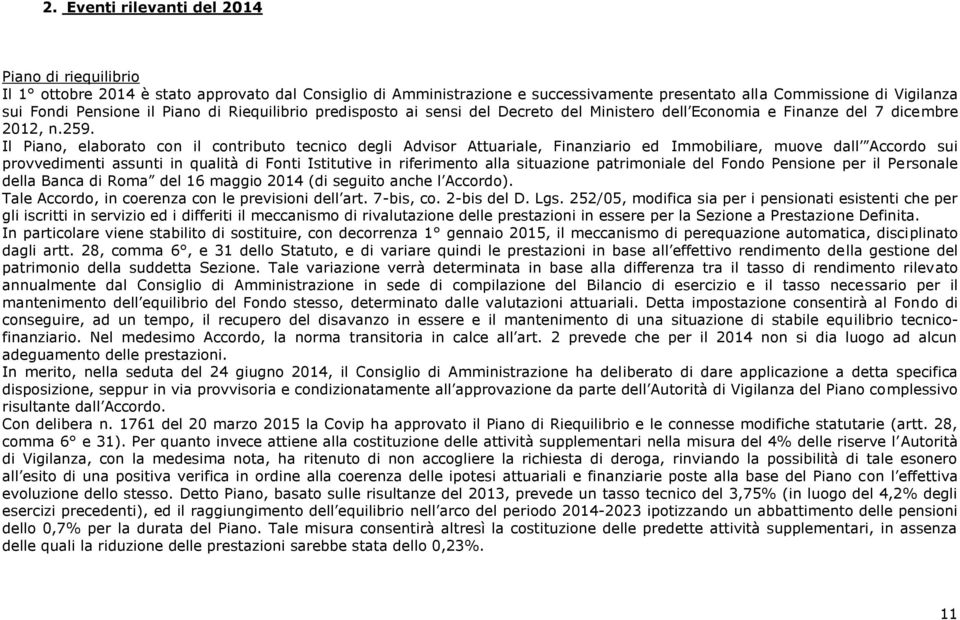 2. Eventi rilevanti del 2014

Piano di riequilibrio
Il 1° ottobre 2014 è stato approvato dal Consiglio di Amministrazione e successivamente presentato alla Commissione di Vigilanza sui Fondi Pensione il Piano di Riequilibrio predisposto ai sensi del Decreto del Ministero dell'Economia e Finanze del 7 dicembre 2012, n.259.
Il Piano, elaborato con il contributo tecnico degli Advisor Attuariale, Finanziario ed Immobiliare, muove dall'"Accordo sui provvedimenti assunti in qualità di Fonti Istitutive in riferimento alla situazione patrimoniale del Fondo Pensione per il Personale della Banca di Roma" del 16 maggio 2014 (di seguito anche l'Accordo).
Tale Accordo, in coerenza con le previsioni dell'art. 7-bis, co. 2-bis del D. Lgs. 252/05, modifica sia per i pensionati esistenti che per gli iscritti in servizio ed i differiti il meccanismo di rivalutazione delle prestazioni in essere per la Sezione a Prestazione Definita.
In particolare viene stabilito di sostituire, con decorrenza 1° gennaio 2015, il meccanismo di perequazione automatica, disciplinato dagli artt. 28, comma 6°, e 31 dello Statuto, e di variare quindi le prestazioni in base all'effettivo rendimento della gestione del patrimonio della suddetta Sezione. Tale variazione verrà determinata in base alla differenza tra il tasso di rendimento rilevato annualmente dal Consiglio di Amministrazione in sede di compilazione del Bilancio di esercizio e il tasso necessario per il mantenimento dell'equilibrio del Fondo stesso, determinato dalle valutazioni attuariali. Detta impostazione consentirà al Fondo di conseguire, ad un tempo, il recupero del disavanzo in essere e il mantenimento di una situazione di stabile equilibrio tecnico-finanziario. Nel medesimo Accordo, la norma transitoria in calce all'art. 2 prevede che per il 2014 non si dia luogo ad alcun adeguamento delle prestazioni.
In merito, nella seduta del 24 giugno 2014, il Consiglio di Amministrazione ha deliberato di dare applicazione a detta specifica disposizione, seppur in via provvisoria e condizionatamente all'approvazione da parte dell'Autorità di Vigilanza del Piano complessivo risultante dall'Accordo.
Con delibera n. 1761 del 20 marzo 2015 la Covip ha approvato il Piano di Riequilibrio e le connesse modifiche statutarie (artt. 28, comma 6° e 31). Per quanto invece attiene alla costituzione delle attività supplementari nella misura del 4% delle riserve l'Autorità di Vigilanza, con la medesima nota, ha ritenuto di non accogliere la richiesta di deroga, rinviando la possibilità di tale esonero all'esito di una positiva verifica in ordine alla coerenza delle ipotesi attuariali e finanziarie poste alla base del Piano con l'effettiva evoluzione dello stesso. Detto Piano, basato sulle risultanze del 2013, prevede un tasso tecnico del 3,75% (in luogo del 4,2% degli esercizi precedenti), ed il raggiungimento dell'equilibrio nell'arco del periodo 2014-2023 ipotizzando un abbattimento delle pensioni dello 0,7% per la durata del Piano. Tale misura consentirà altresì la costituzione delle predette attività supplementari, in assenza delle quali la riduzione delle prestazioni sarebbe stata dello 0,23%.

11